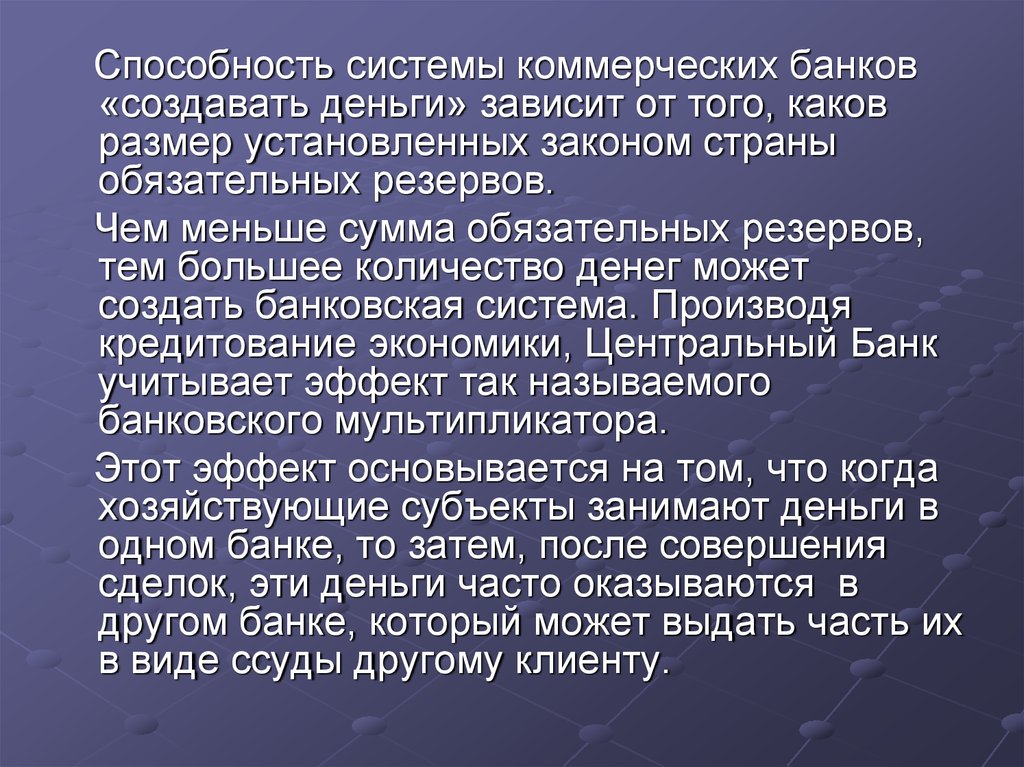 Способность системы коммерческих банков «создавать деньги» зависит от того, каков размер установленных законом страны обязательных резервов.

Чем меньше сумма обязательных резервов, тем большее количество денег может создать банковская система. Производя кредитование экономики, Центральный Банк учитывает эффект так называемого банковского мультипликатора.

Этот эффект основывается на том, что когда хозяйствующие субъекты занимают деньги в одном банке, то затем, после совершения сделок, эти деньги часто оказываются в другом банке, который может выдать часть их в виде ссуды другому клиенту.